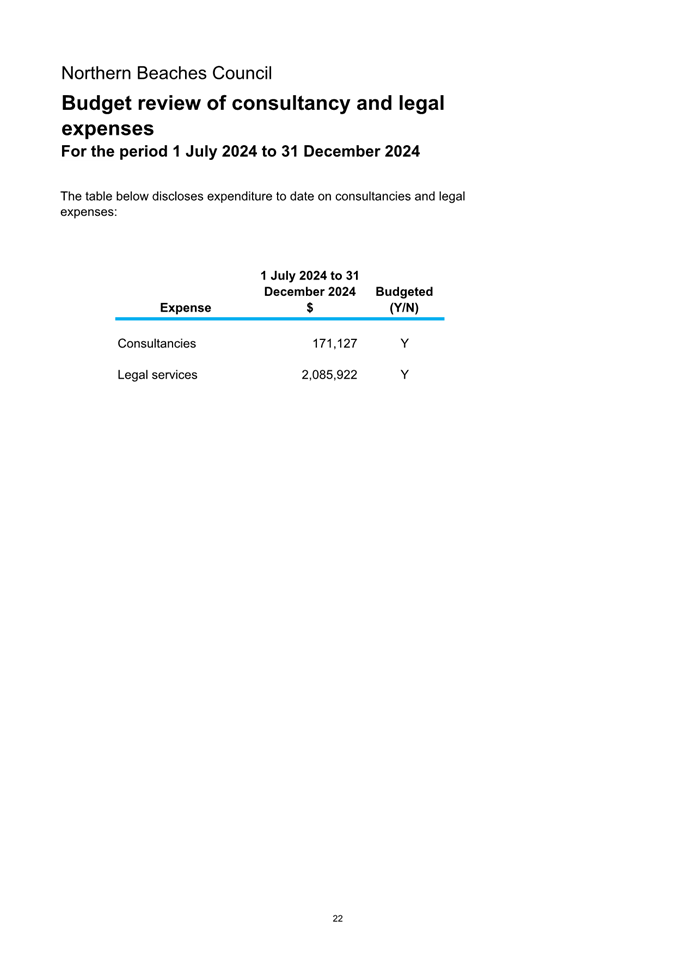 Northern Beaches Council

Budget review of consultancy and legal expenses

For the period 1 July 2024 to 31 December 2024

The table below discloses expenditure to date on consultancies and legal expenses:

| Expense | 1 July 2024 to 31 December 2024 $ | Budgeted (Y/N) |
|---|---|---|
| Consultancies | 171,127 | Y |
| Legal services | 2,085,922 | Y |

22